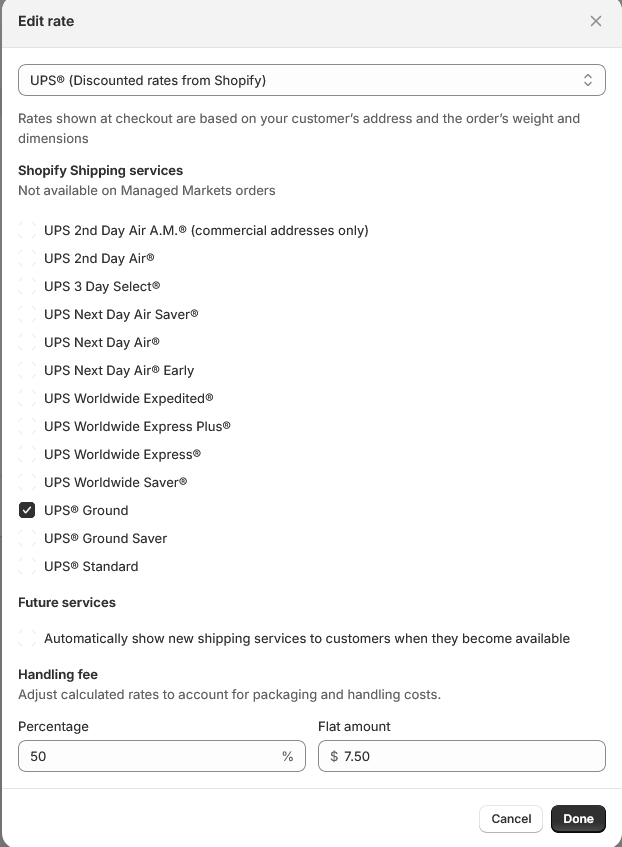 Edit rate

UPS® (Discounted rates from Shopify)

Rates shown at checkout are based on your customer's address and the order's weight and dimensions

Shopify Shipping services
Not available on Managed Markets orders

UPS 2nd Day Air A.M.® (commercial addresses only)
UPS 2nd Day Air®
UPS 3 Day Select®
UPS Next Day Air Saver®
UPS Next Day Air®
UPS Next Day Air® Early
UPS Worldwide Expedited®
UPS Worldwide Express Plus®
UPS Worldwide Express®
UPS Worldwide Saver®
UPS® Ground
UPS® Ground Saver
UPS® Standard

Future services
Automatically show new shipping services to customers when they become available

Handling fee
Adjust calculated rates to account for packaging and handling costs.

Percentage
50 %

Flat amount
$ 7.50

Cancel
Done